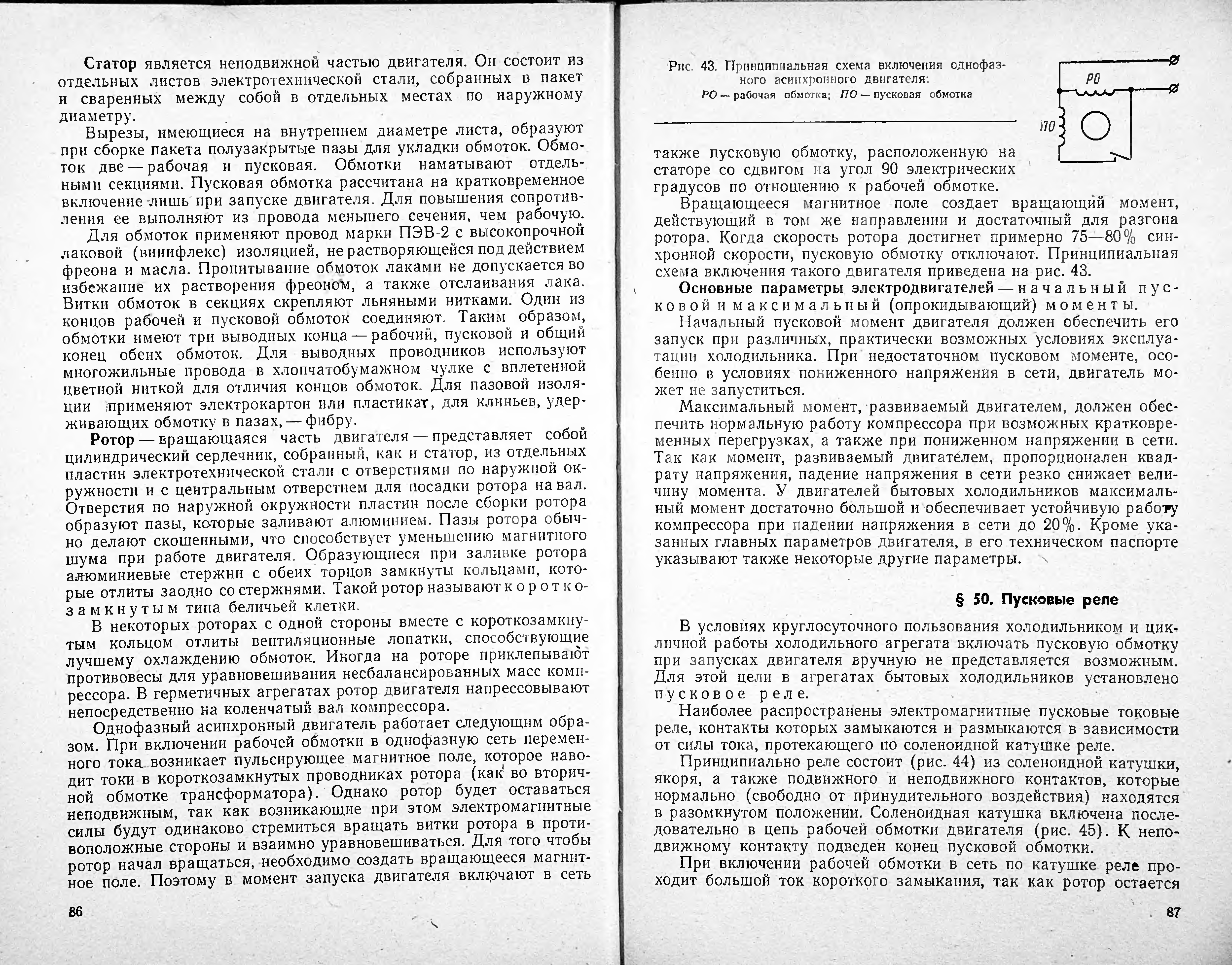 Статор является неподвижной частью двигателя. Он состоит из отдельных листов электротехнической стали, собранных в пакет и сваренных между собой в отдельных местах по наружному диаметру.

Вырезы, имеющиеся на внутреннем диаметре листа, образуют при сборке пакета полузакрытые пазы для укладки обмоток. Обмоток две — рабочая и пусковая. Обмотки наматывают отдельными секциями. Пусковая обмотка рассчитана на кратковременное включение лишь при запуске двигателя. Для повышения сопротивления ее выполняют из провода меньшего сечения, чем рабочую.

Для обмоток применяют провод марки ПЭВ-2 с высокопрочной лаковой (винифлекс) изоляцией, не растворяющейся под действием фреона и масла. Пропитывание обмоток лаками не допускается во избежание их растворения фреоном, а также отслаивания лака. Витки обмоток в секциях скрепляют льняными нитками. Один из концов рабочей и пусковой обмоток соединяют. Таким образом, обмотки имеют три выводных конца — рабочий, пусковой и общий конец обеих обмоток. Для выводных проводников используют многожильные провода в хлопчатобумажном чулке с вплетенной цветной ниткой для отличия концов обмоток. Для пазовой изоляции применяют электрокартон или пластикат, для клиньев, удерживающих обмотку в пазах, — фибру.

Ротор — вращающаяся часть двигателя — представляет собой цилиндрический сердечник, собранный, как и статор, из отдельных пластин электротехнической стали с отверстиями по наружной окружности и с центральным отверстием для посадки ротора на вал. Отверстия по наружной окружности пластин после сборки ротора образуют пазы, которые заливают алюминием. Пазы ротора обычно делают скошенными, что способствует уменьшению магнитного шума при работе двигателя. Образующиеся при заливке ротора алюминиевые стержни с обеих торцов замкнуты кольцами, которые отлиты заодно со стержнями. Такой ротор называют короткозамкнутым типа беличьей клетки.

В некоторых роторах с одной стороны вместе с короткозамкнутым кольцом отлиты вентиляционные лопатки, способствующие лучшему охлаждению обмоток. Иногда на роторе приклепывают противовесы для уравновешивания несбалансированных масс компрессора. В герметичных агрегатах ротор двигателя напрессовывают непосредственно на коленчатый вал компрессора.

Однофазный асинхронный двигатель работает следующим образом. При включении рабочей обмотки в однофазную сеть переменного тока возникает пульсирующее магнитное поле, которое наводит токи в короткозамкнутых проводниках ротора (как во вторичной обмотке трансформатора). Однако ротор будет оставаться неподвижным, так как возникающие при этом электромагнитные силы будут одинаково стремиться вращать витки ротора в противоположные стороны и взаимно уравновешиваться. Для того чтобы ротор начал вращаться, необходимо создать вращающееся магнитное поле. Поэтому в момент запуска двигателя включают в сеть

86

Рис. 43. Принципиальная схема включения однофазного асинхронного двигателя:
РО — рабочая обмотка; ПО — пусковая обмотка

РО
ПО

также пусковую обмотку, расположенную на статоре со сдвигом на угол 90 электрических градусов по отношению к рабочей обмотке.

Вращающееся магнитное поле создает вращающий момент, действующий в том же направлении и достаточный для разгона ротора. Когда скорость ротора достигнет примерно 75—80% синхронной скорости, пусковую обмотку отключают. Принципиальная схема включения такого двигателя приведена на рис. 43.

Основные параметры электродвигателей — начальный пусковой и максимальный (опрокидывающий) моменты.

Начальный пусковой момент двигателя должен обеспечить его запуск при различных, практически возможных условиях эксплуатации холодильника. При недостаточном пусковом моменте, особенно в условиях пониженного напряжения в сети, двигатель может не запуститься.

Максимальный момент, развиваемый двигателем, должен обеспечить нормальную работу компрессора при возможных кратковременных перегрузках, а также при пониженном напряжении в сети. Так как момент, развиваемый двигателем, пропорционален квадрату напряжения, падение напряжения в сети резко снижает величину момента. У двигателей бытовых холодильников максимальный момент достаточно большой и обеспечивает устойчивую работу компрессора при падении напряжения в сети до 20%. Кроме указанных главных параметров двигателя, в его техническом паспорте указывают также некоторые другие параметры.

§ 50. Пусковые реле

В условиях круглосуточного пользования холодильником и цикличной работы холодильного агрегата включать пусковую обмотку при запусках двигателя вручную не представляется возможным. Для этой цели в агрегатах бытовых холодильников установлено пусковое реле.

Наиболее распространены электромагнитные пусковые токовые реле, контакты которых замыкаются и размыкаются в зависимости от силы тока, протекающего по соленоидной катушке реле.

Принципиально реле состоит (рис. 44) из соленоидной катушки, якоря, а также подвижного и неподвижного контактов, которые нормально (свободно от принудительного воздействия) находятся в разомкнутом положении. Соленоидная катушка включена последовательно в цепь рабочей обмотки двигателя (рис. 45). К неподвижному контакту подведен конец пусковой обмотки.

При включении рабочей обмотки в сеть по катушке реле проходит большой ток короткого замыкания, так как ротор остается

87